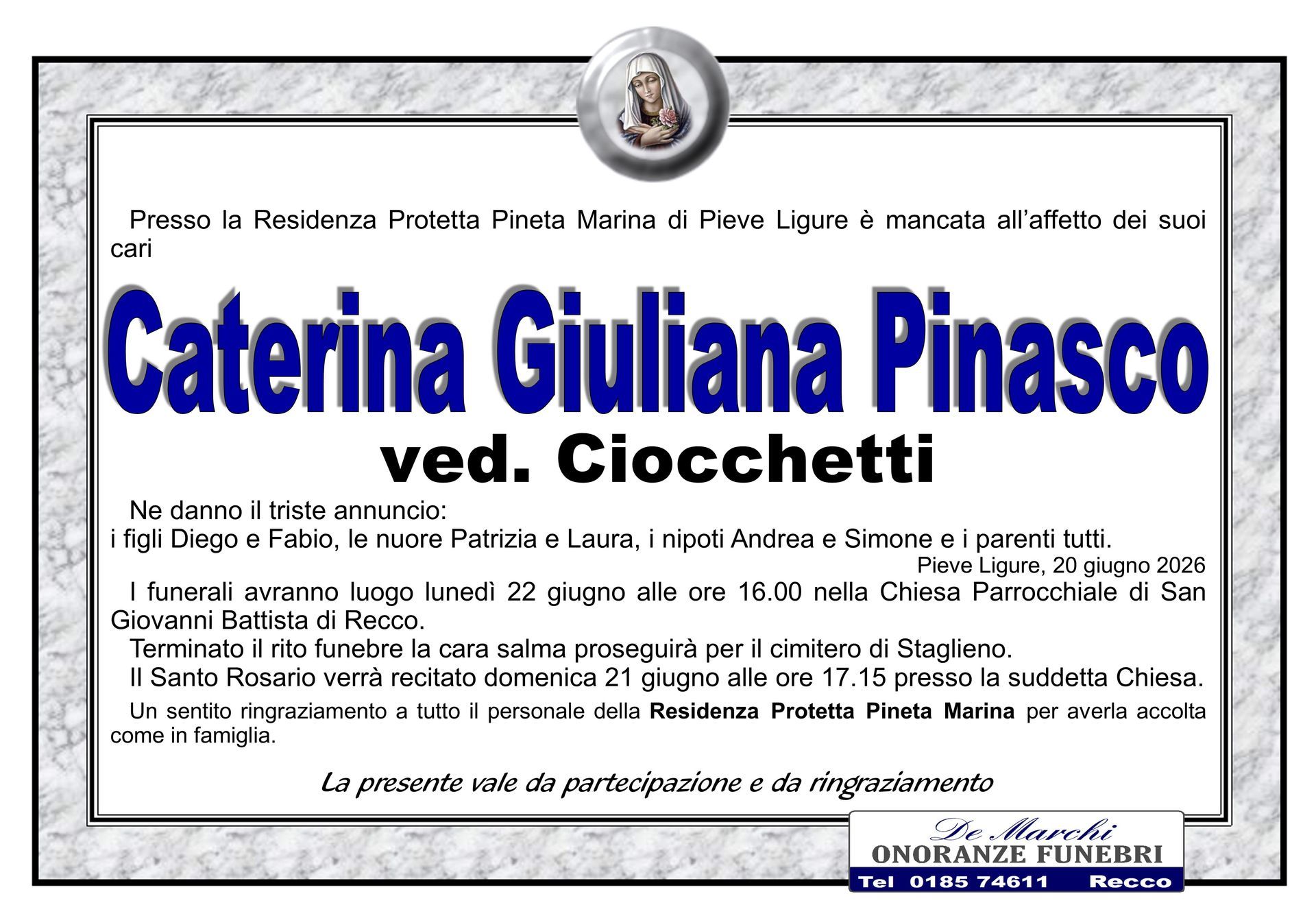 Presso la Residenza Protetta Pineta Marina di Pieve Ligure è mancata all'affetto dei suoi cari

Caterina Giuliana Pinasco

ved. Ciocchetti

Ne danno il triste annuncio:
i figli Diego e Fabio, le nuore Patrizia e Laura, i nipoti Andrea e Simone e i parenti tutti.

Pieve Ligure, 20 giugno 2026

I funerali avranno luogo lunedì 22 giugno alle ore 16.00 nella Chiesa Parrocchiale di San Giovanni Battista di Recco.

Terminato il rito funebre la cara salma proseguirà per il cimitero di Staglieno.

Il Santo Rosario verrà recitato domenica 21 giugno alle ore 17.15 presso la suddetta Chiesa.

Un sentito ringraziamento a tutto il personale della Residenza Protetta Pineta Marina per averla accolta come in famiglia.

La presente vale da partecipazione e da ringraziamento

De Marchi
ONORANZE FUNEBRI
Tel 0185 74611 Recco